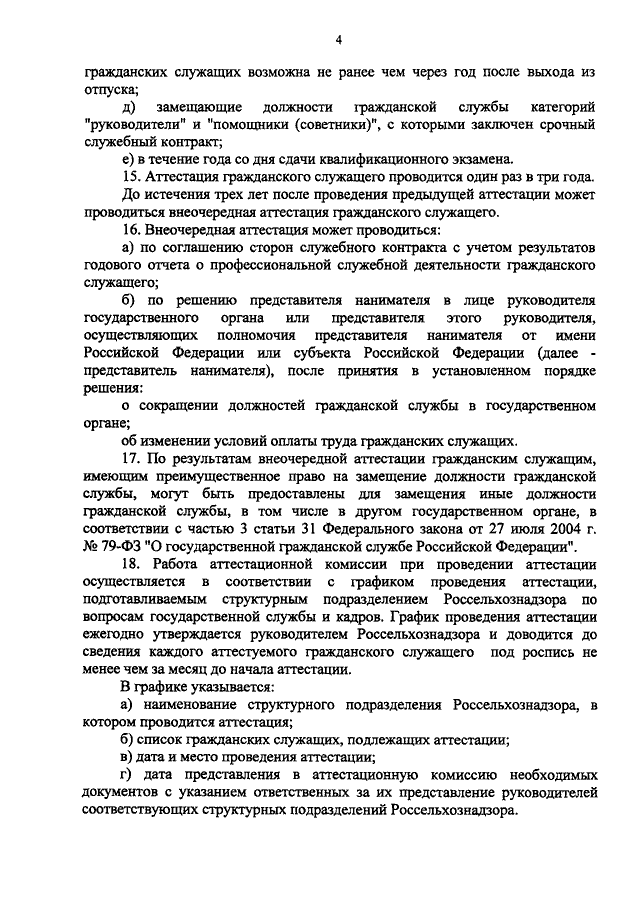 4

гражданских служащих возможна не ранее чем через год после выхода из отпуска;

д) замещающие должности гражданской службы категорий "руководители" и "помощники (советники)", с которыми заключен срочный служебный контракт;

е) в течение года со дня сдачи квалификационного экзамена.

15. Аттестация гражданского служащего проводится один раз в три года.

До истечения трех лет после проведения предыдущей аттестации может проводиться внеочередная аттестация гражданского служащего.

16. Внеочередная аттестация может проводиться:

а) по соглашению сторон служебного контракта с учетом результатов годового отчета о профессиональной служебной деятельности гражданского служащего;

б) по решению представителя нанимателя в лице руководителя государственного органа или представителя этого руководителя, осуществляющих полномочия представителя нанимателя от имени Российской Федерации или субъекта Российской Федерации (далее - представитель нанимателя), после принятия в установленном порядке решения:

о сокращении должностей гражданской службы в государственном органе;

об изменении условий оплаты труда гражданских служащих.

17. По результатам внеочередной аттестации гражданским служащим, имеющим преимущественное право на замещение должности гражданской службы, могут быть предоставлены для замещения иные должности гражданской службы, в том числе в другом государственном органе, в соответствии с частью 3 статьи 31 Федерального закона от 27 июля 2004 г. № 79-ФЗ "О государственной гражданской службе Российской Федерации".

18. Работа аттестационной комиссии при проведении аттестации осуществляется в соответствии с графиком проведения аттестации, подготавливаемым структурным подразделением Россельхознадзора по вопросам государственной службы и кадров. График проведения аттестации ежегодно утверждается руководителем Россельхознадзора и доводится до сведения каждого аттестуемого гражданского служащего под роспись не менее чем за месяц до начала аттестации.

В графике указывается:

а) наименование структурного подразделения Россельхознадзора, в котором проводится аттестация;

б) список гражданских служащих, подлежащих аттестации;

в) дата и место проведения аттестации;

г) дата представления в аттестационную комиссию необходимых документов с указанием ответственных за их представление руководителей соответствующих структурных подразделений Россельхознадзора.